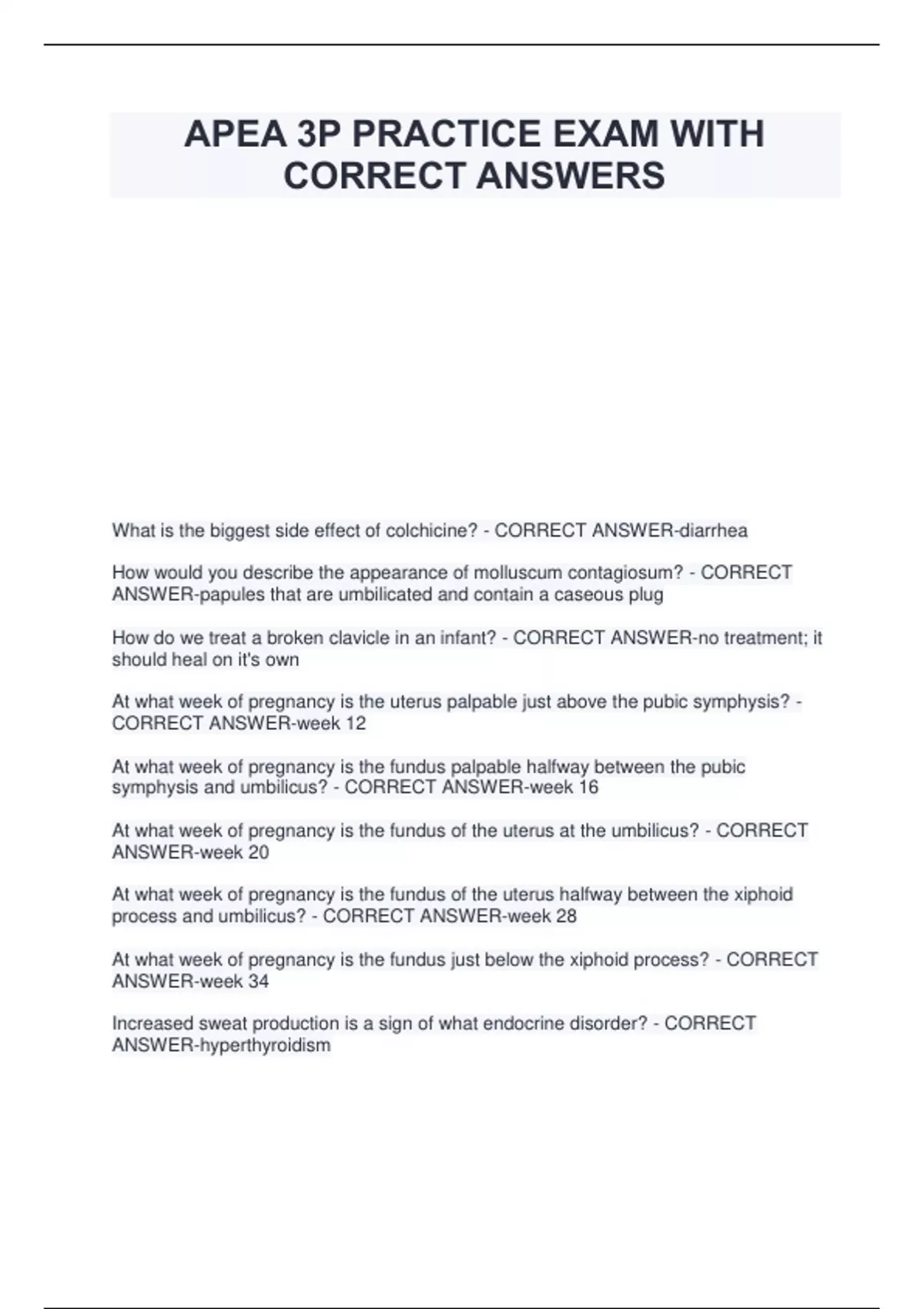 APEA 3P PRACTICE EXAM WITH CORRECT ANSWERS

What is the biggest side effect of colchicine? - CORRECT ANSWER-diarrhea

How would you describe the appearance of molluscum contagiosum? - CORRECT ANSWER-papules that are umbilicated and contain a caseous plug

How do we treat a broken clavicle in an infant? - CORRECT ANSWER-no treatment; it should heal on it's own

At what week of pregnancy is the uterus palpable just above the pubic symphysis? - CORRECT ANSWER-week 12

At what week of pregnancy is the fundus palpable halfway between the pubic symphysis and umbilicus? - CORRECT ANSWER-week 16

At what week of pregnancy is the fundus of the uterus at the umbilicus? - CORRECT ANSWER-week 20

At what week of pregnancy is the fundus of the uterus halfway between the xiphoid process and umbilicus? - CORRECT ANSWER-week 28

At what week of pregnancy is the fundus just below the xiphoid process? - CORRECT ANSWER-week 34

Increased sweat production is a sign of what endocrine disorder? - CORRECT ANSWER-hyperthyroidism